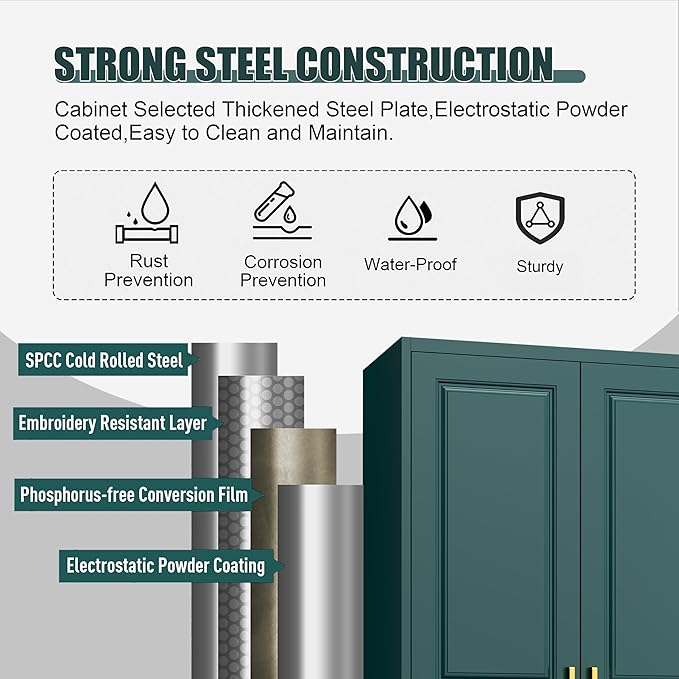 STRONG STEEL CONSTRUCTION

Cabinet Selected Thickened Steel Plate,Electrostatic Powder Coated,Easy to Clean and Maintain.

Rust Prevention

Corrosion Prevention

Water-Proof

Sturdy

SPCC Cold Rolled Steel

Embroidery Resistant Layer

Phosphorus-free Conversion Film

Electrostatic Powder Coating